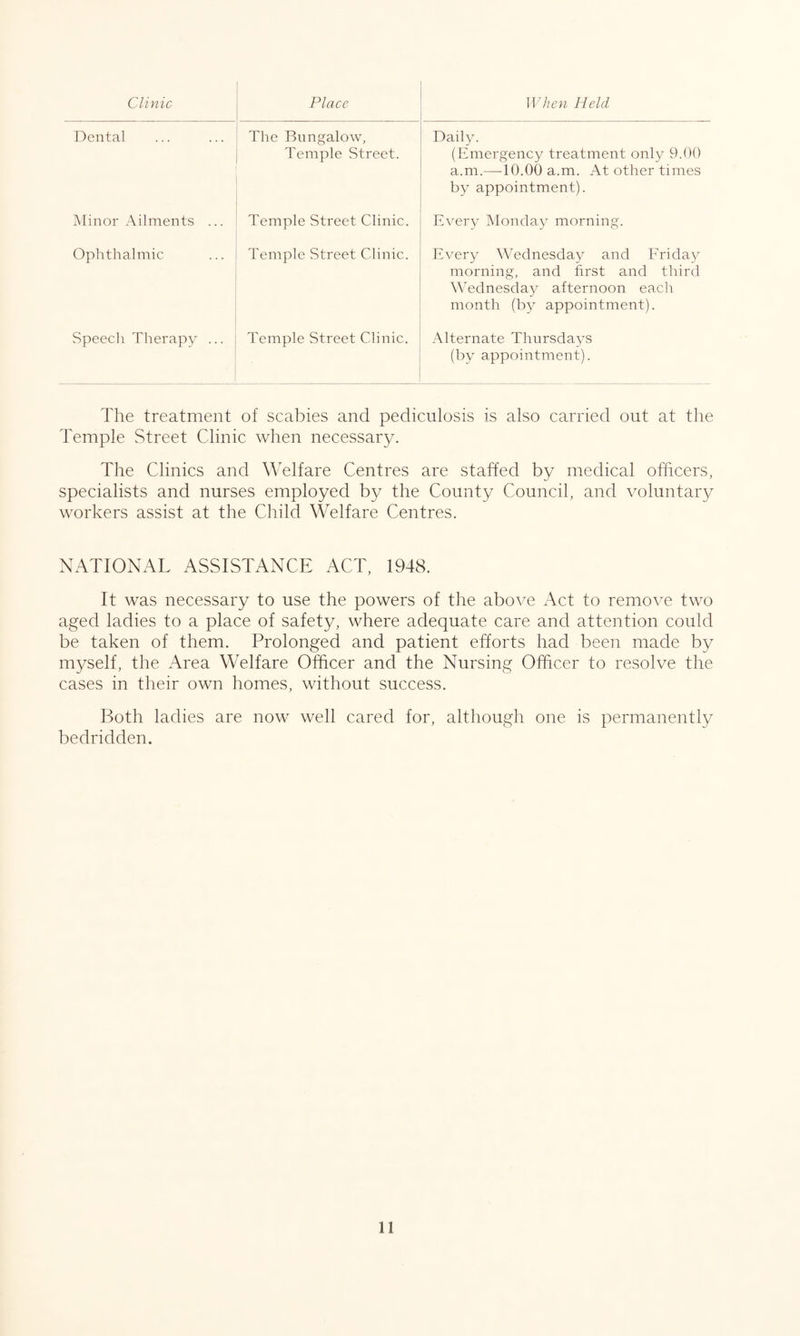 | Clinic | Place | When Held |
|---|---|---|
| Dental ... ... | The Bungalow, Temple Street. | Daily. (Emergency treatment only 9.00 a.m.—10.00 a.m. At other times by appointment). |
| Minor Ailments ... | Temple Street Clinic. | Every Monday morning. |
| Ophthalmic ... | Temple Street Clinic. | Every Wednesday and Friday morning, and first and third Wednesday afternoon each month (by appointment). |
| Speech Therapy ... | Temple Street Clinic. | Alternate Thursdays (by appointment). |

The treatment of scabies and pediculosis is also carried out at the Temple Street Clinic when necessary.

The Clinics and Welfare Centres are staffed by medical officers, specialists and nurses employed by the County Council, and voluntary workers assist at the Child Welfare Centres.

NATIONAL ASSISTANCE ACT, 1948.

It was necessary to use the powers of the above Act to remove two aged ladies to a place of safety, where adequate care and attention could be taken of them. Prolonged and patient efforts had been made by myself, the Area Welfare Officer and the Nursing Officer to resolve the cases in their own homes, without success.

Both ladies are now well cared for, although one is permanently bedridden.

11